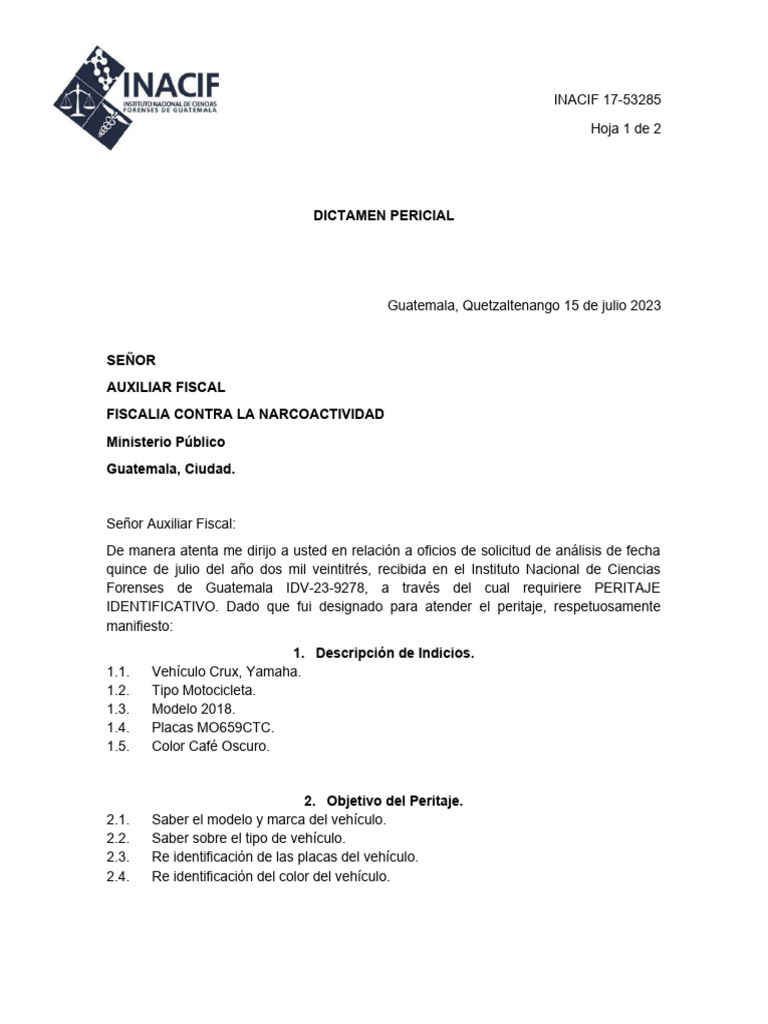 INACIF
INSTITUTO NACIONAL DE CIENCIAS FORENSES DE GUATEMALA

INACIF 17-53285

Hoja 1 de 2

DICTAMEN PERICIAL

Guatemala, Quetzaltenango 15 de julio 2023

SEÑOR
AUXILIAR FISCAL
FISCALIA CONTRA LA NARCOACTIVIDAD
Ministerio Público
Guatemala, Ciudad.

Señor Auxiliar Fiscal:

De manera atenta me dirijo a usted en relación a oficios de solicitud de análisis de fecha quince de julio del año dos mil veintitrés, recibida en el Instituto Nacional de Ciencias Forenses de Guatemala IDV-23-9278, a través del cual requiriere PERITAJE IDENTIFICATIVO. Dado que fui designado para atender el peritaje, respetuosamente manifiesto:

1. Descripción de Indicios.
1.1. Vehículo Crux, Yamaha.
1.2. Tipo Motocicleta.
1.3. Modelo 2018.
1.4. Placas MO659CTC.
1.5. Color Café Oscuro.

2. Objetivo del Peritaje.
2.1. Saber el modelo y marca del vehículo.
2.2. Saber sobre el tipo de vehículo.
2.3. Re identificación de las placas del vehículo.
2.4. Re identificación del color del vehículo.